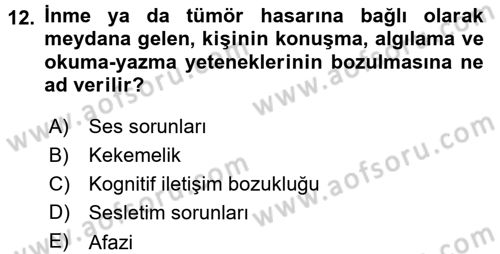 12. İnme ya da tümör hasarına bağlı olarak meydana gelen, kişinin konuşma, algılama ve okuma-yazma yeteneklerinin bozulmasına ne ad verilir?

A) Ses sorunları
B) Kekemelik
C) Kognitif iletişim bozukluğu
D) Sesletim sorunları
E) Afazi

www.aofsoru.com